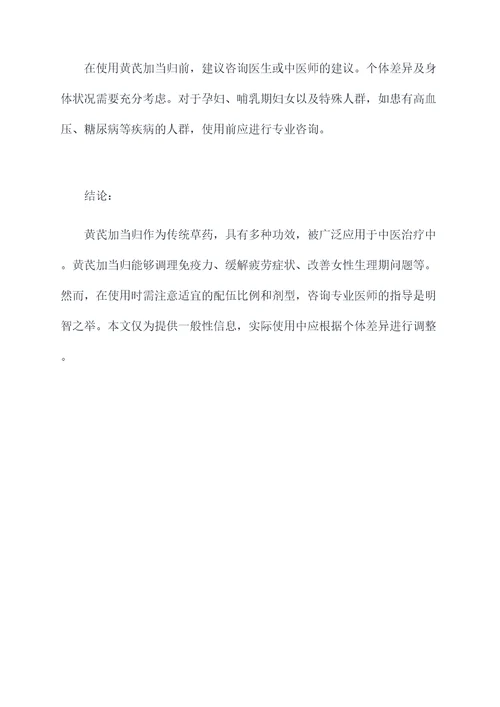 在使用黄芪加当归前，建议咨询医生或中医师的建议。个体差异及身体状况需要充分考虑。对于孕妇、哺乳期妇女以及特殊人群，如患有高血压、糖尿病等疾病的人群，使用前应进行专业咨询。

结论：

黄芪加当归作为传统草药，具有多种功效，被广泛应用于中医治疗中。黄芪加当归能够调理免疫力、缓解疲劳症状、改善女性生理期问题等。然而，在使用时需注意适宜的配伍比例和剂型，咨询专业医师的指导是明智之举。本文仅为提供一般性信息，实际使用中应根据个体差异进行调整。